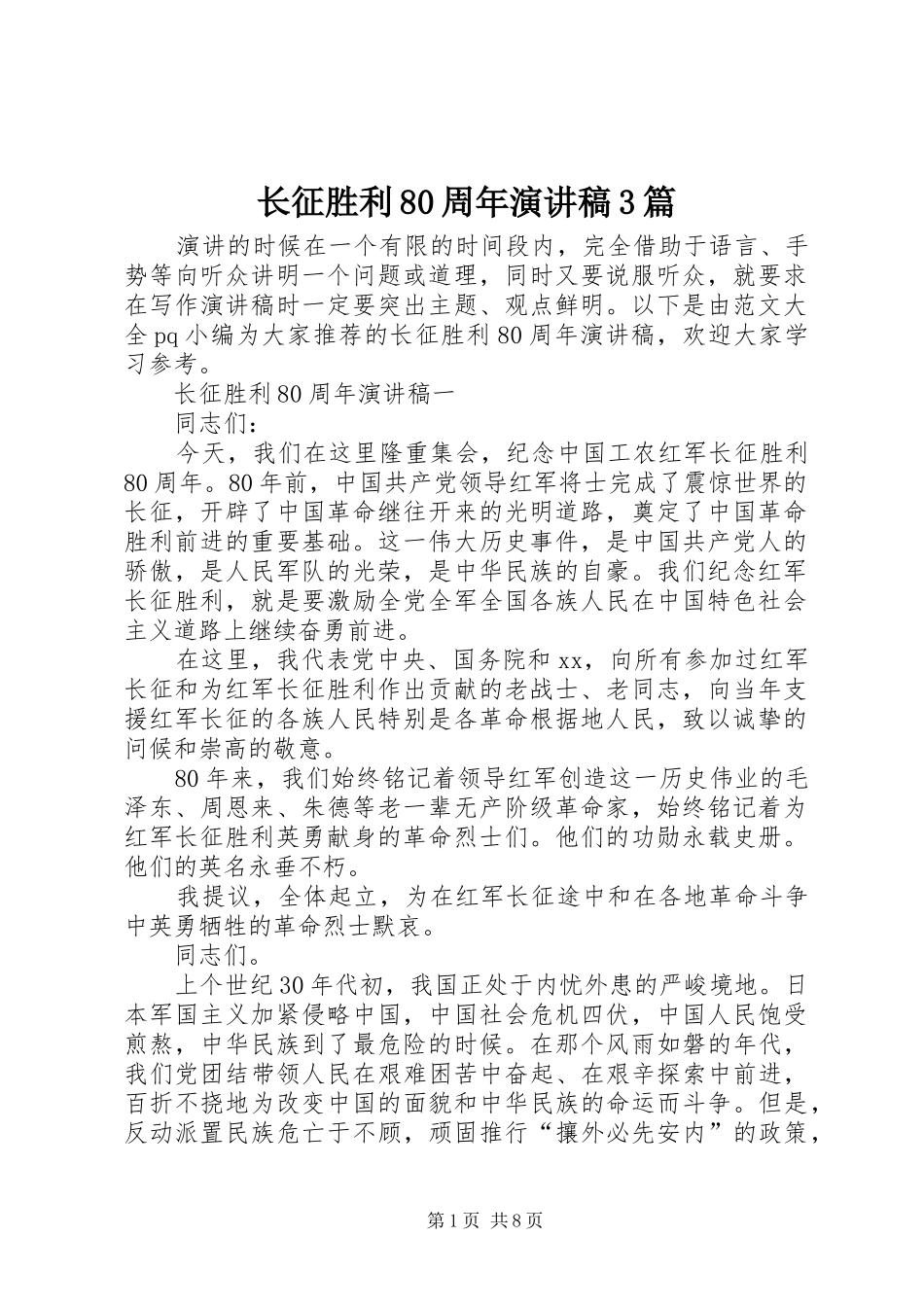 长征胜利80周年演讲稿3篇

演讲的时候在一个有限的时间段内，完全借助于语言、手势等向听众讲明一个问题或道理，同时又要说服听众，就要求在写作演讲稿时一定要突出主题、观点鲜明。以下是由范文大全pq小编为大家推荐的长征胜利80周年演讲稿，欢迎大家学习参考。

长征胜利80周年演讲稿一

同志们：

今天，我们在这里隆重集会，纪念中国工农红军长征胜利80周年。80年前，中国共产党领导红军将士完成了震惊世界的长征，开辟了中国革命继往开来的光明道路，奠定了中国革命胜利前进的重要基础。这一伟大历史事件，是中国共产党人的骄傲，是人民军队的光荣，是中华民族的自豪。我们纪念红军长征胜利，就是要激励全党全军全国各族人民在中国特色社会主义道路上继续奋勇前进。

在这里，我代表党中央、国务院和xx，向所有参加过红军长征和为红军长征胜利作出贡献的老战士、老同志，向当年支援红军长征的各族人民特别是各革命根据地人民，致以诚挚的问候和崇高的敬意。

80年来，我们始终铭记着领导红军创造这一历史伟业的毛泽东、周恩来、朱德等老一辈无产阶级革命家，始终铭记着为红军长征胜利英勇献身的革命烈士们。他们的功勋永载史册。他们的英名永垂不朽。

我提议，全体起立，为在红军长征途中和在各地革命斗争中英勇牺牲的革命烈士默哀。

同志们。

上个世纪30年代初，我国正处于内忧外患的严峻境地。日本军国主义加紧侵略中国，中国社会危机四伏，中国人民饱受煎熬，中华民族到了最危险的时候。在那个风雨如磐的年代，我们党团结带领人民在艰难困苦中奋起、在艰辛探索中前进，百折不挠地为改变中国的面貌和中华民族的命运而斗争。但是，反动派置民族危亡于不顾，顽固推行“攘外必先安内”的政策，

第1页 共8页